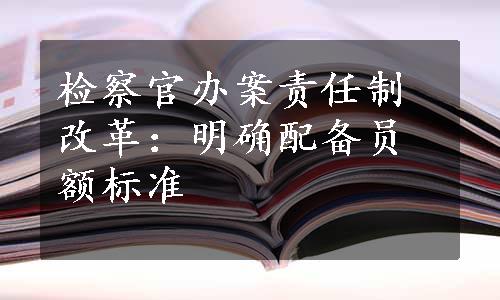 检察官办案责任制改革：明确配备员额标准